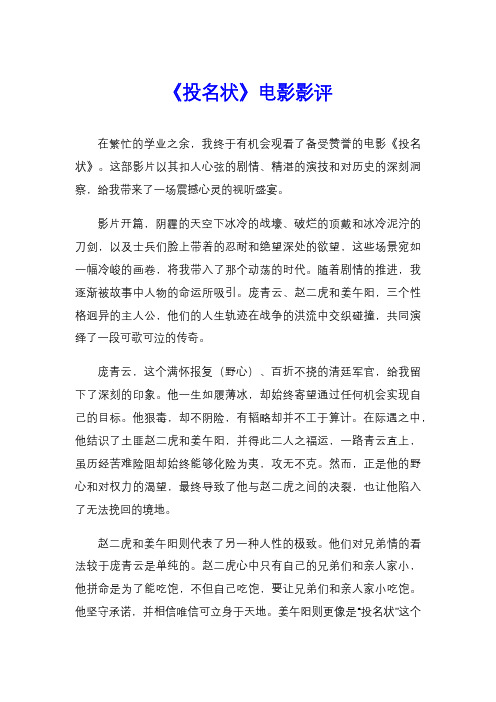 《投名状》电影影评

在繁忙的学业之余，我终于有机会观看了备受赞誉的电影《投名状》。这部影片以其扣人心弦的剧情、精湛的演技和对历史的深刻洞察，给我带来了一场震撼心灵的视听盛宴。

影片开篇，阴霾的天空下冰冷的战壕、破烂的顶戴和冰冷泥泞的刀剑，以及士兵们脸上带着的忍耐和绝望深处的欲望，这些场景宛如一幅冷峻的画卷，将我带入了那个动荡的时代。随着剧情的推进，我逐渐被故事中人物的命运所吸引。庞青云、赵二虎和姜午阳，三个性格迥异的主人公，他们的人生轨迹在战争的洪流中交织碰撞，共同演绎了一段可歌可泣的传奇。

庞青云，这个满怀报复（野心）、百折不挠的清廷军官，给我留下了深刻的印象。他一生如履薄冰，却始终寄望通过任何机会实现自己的目标。他狠毒，却不阴险，有韬略却并不工于算计。在际遇之中，他结识了土匪赵二虎和姜午阳，并得此二人之福运，一路青云直上，虽历经苦难险阻却始终能够化险为夷，攻无不克。然而，正是他的野心和对权力的渴望，最终导致了他与赵二虎之间的决裂，也让他陷入了无法挽回的境地。

赵二虎和姜午阳则代表了另一种人性的极致。他们对兄弟情的看法较于庞青云是单纯的。赵二虎心中只有自己的兄弟们和亲人家小，他拼命是为了能吃饱，不但自己吃饱，要让兄弟们和亲人家小吃饱。他坚守承诺，并相信唯信可立身于天地。姜午阳则更像是“投名状”这个